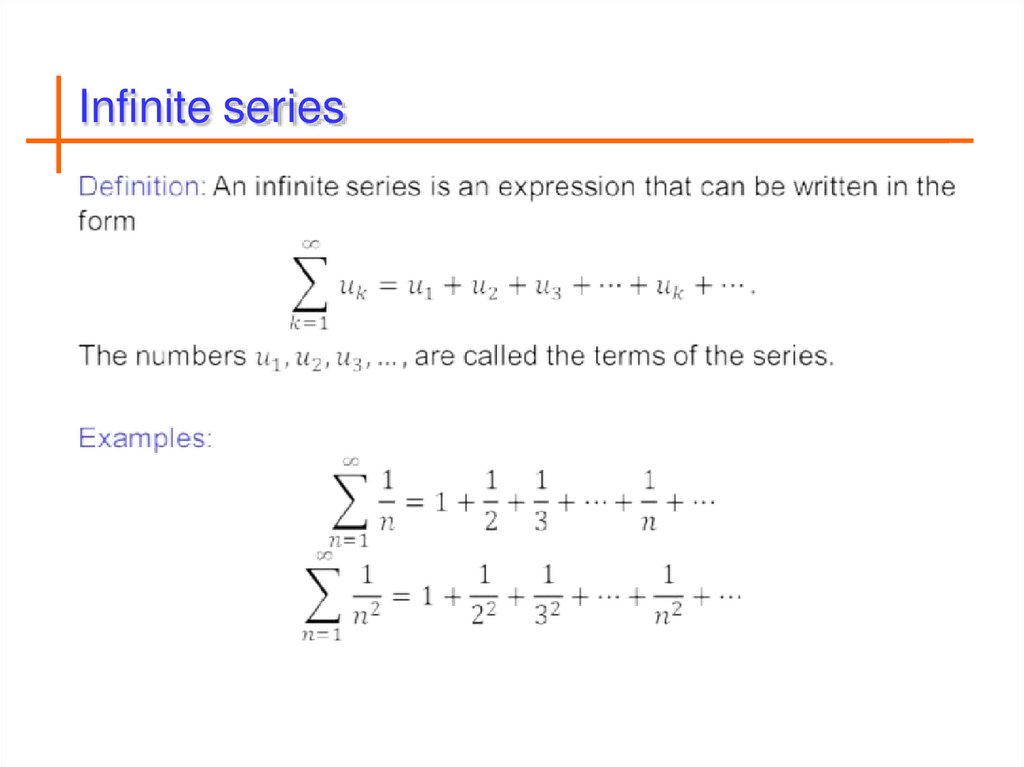 Infinite series

Definition: An infinite series is an expression that can be written in the form

$$\sum_{k=1}^{\infty} u_k = u_1 + u_2 + u_3 + \cdots + u_k + \cdots.$$

The numbers $u_1, u_2, u_3, \ldots$, are called the terms of the series.

Examples:

$$\sum_{n=1}^{\infty} \frac{1}{n} = 1 + \frac{1}{2} + \frac{1}{3} + \cdots + \frac{1}{n} + \cdots$$

$$\sum_{n=1}^{\infty} \frac{1}{n^2} = 1 + \frac{1}{2^2} + \frac{1}{3^2} + \cdots + \frac{1}{n^2} + \cdots$$